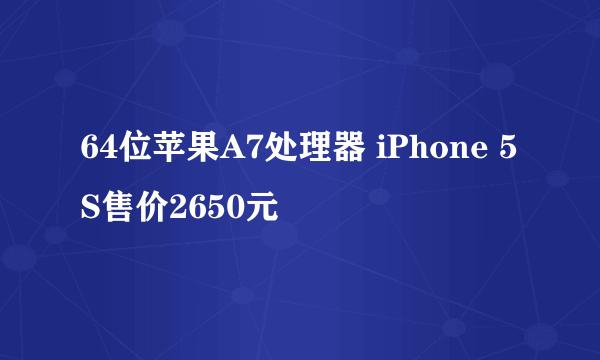 64位苹果A7处理器 iPhone 5S售价2650元